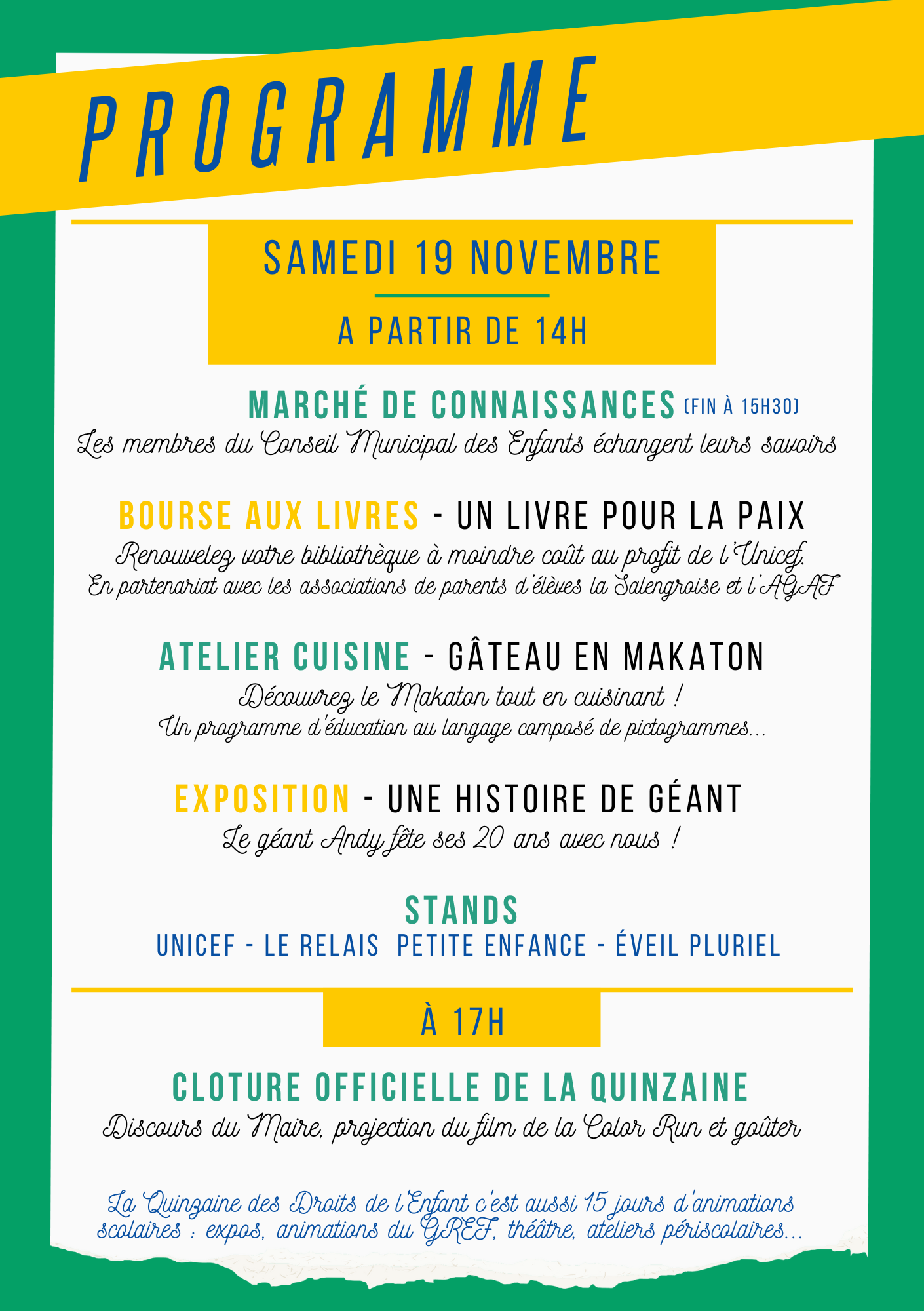 PROGRAMME

SAMEDI 19 NOVEMBRE

A PARTIR DE 14H

MARCHÉ DE CONNAISSANCES (FIN À 15H30)
Les membres du Conseil Municipal des Enfants échangent leurs savoirs

BOURSE AUX LIVRES - UN LIVRE POUR LA PAIX
Renouvelez votre bibliothèque à moindre coût au profit de l'Unicef.
En partenariat avec les associations de parents d'élèves la Salengroise et l'AGAF

ATELIER CUISINE - GÂTEAU EN MAKATON
Découvrez le Makaton tout en cuisinant !
Un programme d'éducation au langage composé de pictogrammes...

EXPOSITION - UNE HISTOIRE DE GÉANT
Le géant Andy fête ses 20 ans avec nous !

STANDS
UNICEF - LE RELAIS PETITE ENFANCE - ÉVEIL PLURIEL

À 17H

CLOTURE OFFICIELLE DE LA QUINZAINE
Discours du Maire, projection du film de la Color Run et goûter

La Quinzaine des Droits de l'Enfant c'est aussi 15 jours d'animations scolaires : expos, animations du GREF, théâtre, ateliers périscolaires...